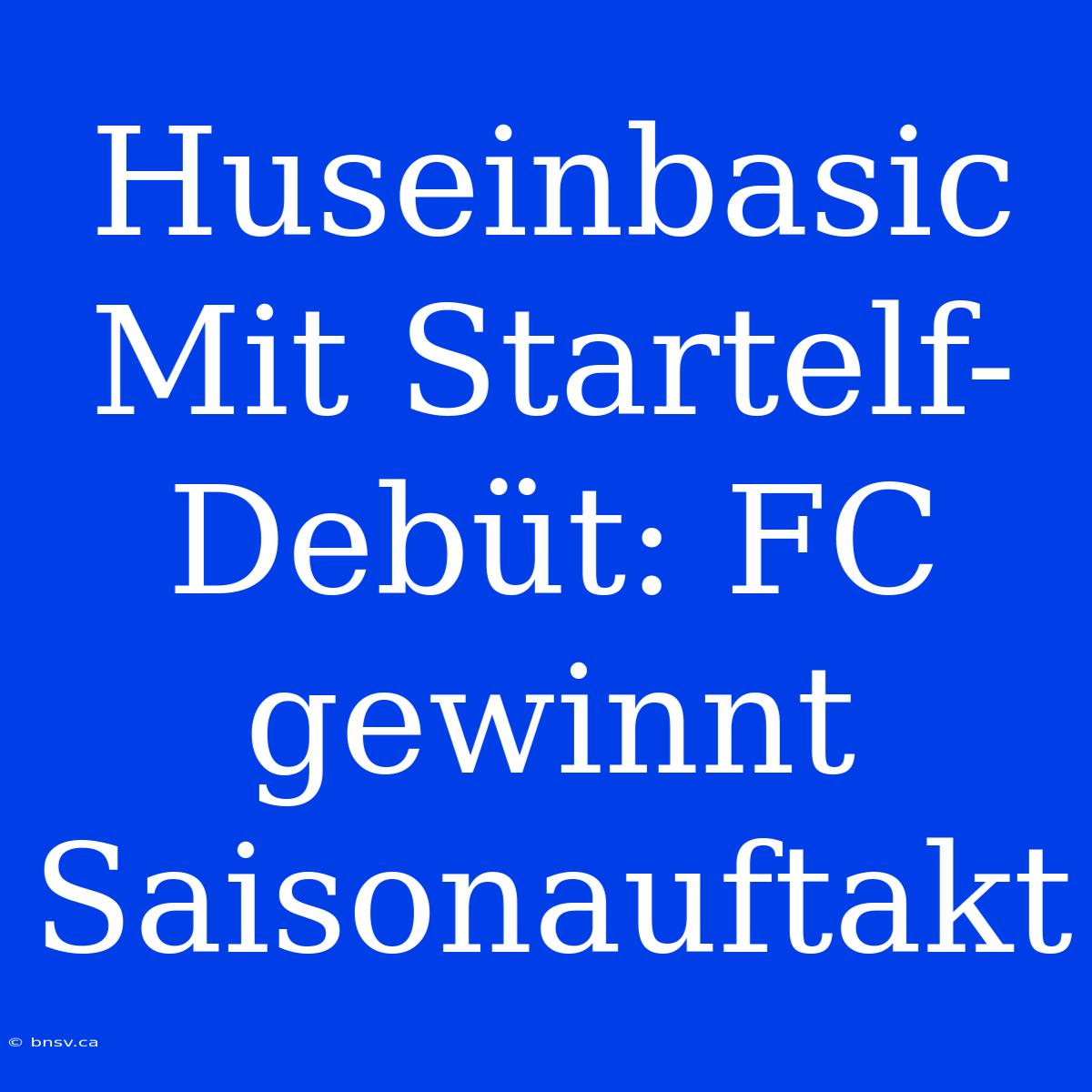 Huseinbasic Mit Startelf-Debüt: FC gewinnt Saisonauftakt

© bnsv.ca